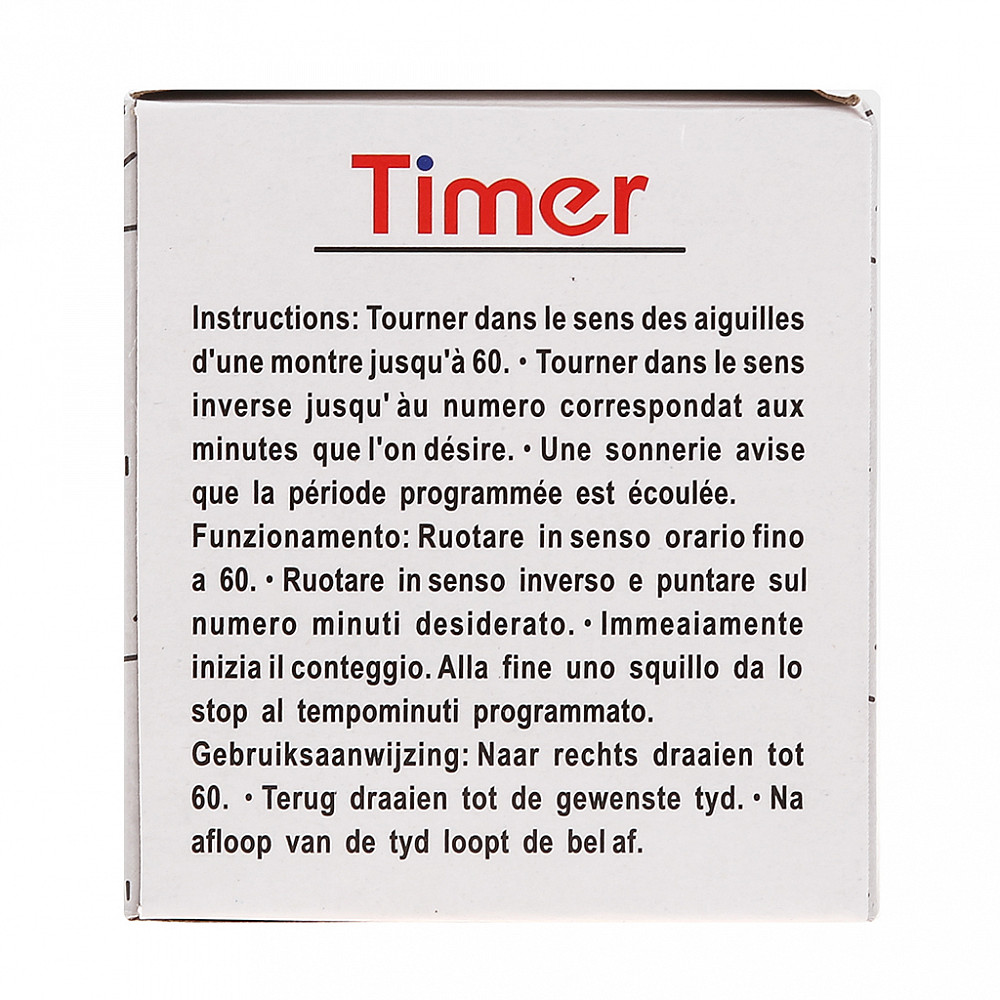 Timer

Instructions: Tourner dans le sens des aiguilles d'une montre jusqu'à 60. • Tourner dans le sens inverse jusqu' àu numero correspondat aux minutes que l'on désire. • Une sonnerie avise que la période programmée est écoulée.

Funzionamento: Ruotare in senso orario fino a 60. • Ruotare in senso inverso e puntare sul numero minuti desiderato. • Immeaiamente inizia il conteggio. Alla fine uno squillo da lo stop al tempominuti programmato.

Gebruiksaanwijzing: Naar rechts draaien tot 60. • Terug draaien tot de gewenste tyd. • Na afloop van de tyd loopt de bel af.